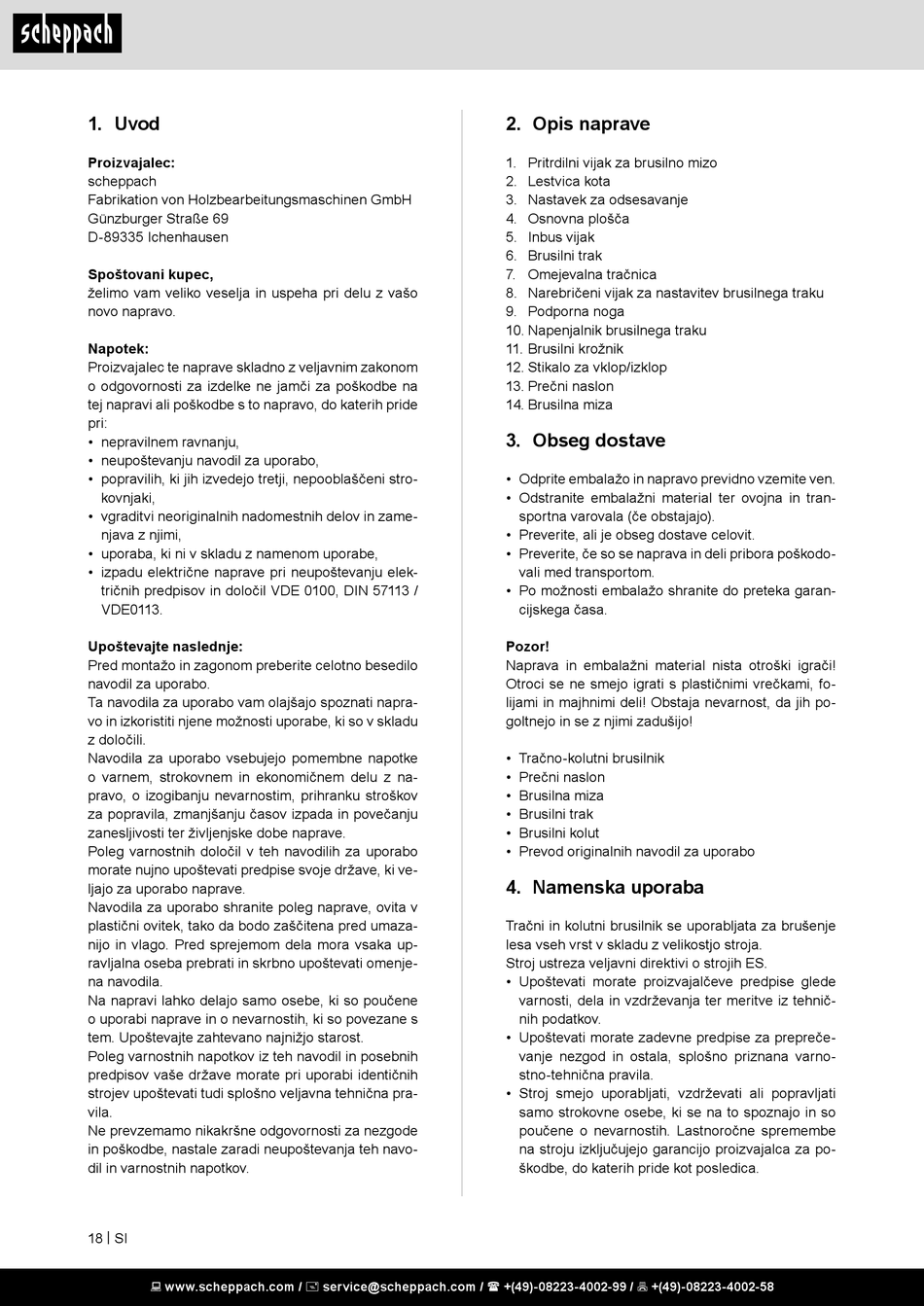 scheppach

1. Uvod

Proizvajalec:
scheppach
Fabrikation von Holzbearbeitungsmaschinen GmbH
Günzburger Straße 69
D-89335 Ichenhausen

Spoštovani kupec,
želimo vam veliko veselja in uspeha pri delu z vašo novo napravo.

Napotek:
Proizvajalec te naprave skladno z veljavnim zakonom o odgovornosti za izdelke ne jamči za poškodbe na tej napravi ali poškodbe s to napravo, do katerih pride pri:
• nepravilnem ravnanju,
• neupoštevanju navodil za uporabo,
• popravilih, ki jih izvedejo tretji, nepooblaščeni strokovnjaki,
• vgraditvi neoriginalnih nadomestnih delov in zamenjava z njimi,
• uporaba, ki ni v skladu z namenom uporabe,
• izpadu električne naprave pri neupoštevanju električnih predpisov in določil VDE 0100, DIN 57113 / VDE0113.

Upoštevajte naslednje:
Pred montažo in zagonom preberite celotno besedilo navodil za uporabo.
Ta navodila za uporabo vam olajšajo spoznati napravo in izkoristiti njene možnosti uporabe, ki so v skladu z določili.
Navodila za uporabo vsebujejo pomembne napotke o varnem, strokovnem in ekonomičnem delu z napravo, o izogibanju nevarnostim, prihranku stroškov za popravila, zmanjšanju časov izpada in povečanju zanesljivosti ter življenjske dobe naprave.
Poleg varnostnih določil v teh navodilih za uporabo morate nujno upoštevati predpise svoje države, ki veljajo za uporabo naprave.
Navodila za uporabo shranite poleg naprave, ovita v plastični ovitek, tako da bodo zaščitena pred umazanijo in vlago. Pred sprejemom dela mora vsaka upravljalna oseba prebrati in skrbno upoštevati omenjena navodila.
Na napravi lahko delajo samo osebe, ki so poučene o uporabi naprave in o nevarnostih, ki so povezane s tem. Upoštevajte zahtevano najnižjo starost.
Poleg varnostnih napotkov iz teh navodil in posebnih predpisov vaše države morate pri uporabi identičnih strojev upoštevati tudi splošno veljavna tehnična pravila.
Ne prevzemamo nikakršne odgovornosti za nezgode in poškodbe, nastale zaradi neupoštevanja teh navodil in varnostnih napotkov.

2. Opis naprave

1. Pritrdilni vijak za brusilno mizo
2. Lestvica kota
3. Nastavek za odsesavanje
4. Osnovna plošča
5. Inbus vijak
6. Brusilni trak
7. Omejevalna tračnica
8. Narebričeni vijak za nastavitev brusilnega traku
9. Podporna noga
10. Napenjalnik brusilnega traku
11. Brusilni krožnik
12. Stikalo za vklop/izklop
13. Prečni naslon
14. Brusilna miza

3. Obseg dostave

• Odprite embalažo in napravo previdno vzemite ven.
• Odstranite embalažni material ter ovojna in transportna varovala (če obstajajo).
• Preverite, ali je obseg dostave celovit.
• Preverite, če so se naprava in deli pribora poškodovali med transportom.
• Po možnosti embalažo shranite do preteka garancijskega časa.

Pozor!
Naprava in embalažni material nista otroški igrači! Otroci se ne smejo igrati s plastičnimi vrečkami, folijami in majhnimi deli! Obstaja nevarnost, da jih pogoltnejo in se z njimi zadušijo!

• Tračno-kolutni brusilnik
• Prečni naslon
• Brusilna miza
• Brusilni trak
• Brusilni kolut
• Prevod originalnih navodil za uporabo

4. Namenska uporaba

Tračni in kolutni brusilnik se uporabljata za brušenje lesa vseh vrst v skladu z velikostjo stroja.
Stroj ustreza veljavni direktivi o strojih ES.
• Upoštevati morate proizvajalčeve predpise glede varnosti, dela in vzdrževanja ter meritve iz tehničnih podatkov.
• Upoštevati morate zadevne predpise za preprečevanje nezgod in ostala, splošno priznana varnostno-tehnična pravila.
• Stroj smejo uporabljati, vzdrževati ali popravljati samo strokovne osebe, ki se na to spoznajo in so poučene o nevarnostih. Lastnoročne spremembe na stroju izključujejo garancijo proizvajalca za poškodbe, do katerih pride kot posledica.

18 | SI

www.scheppach.com / service@scheppach.com / +(49)-08223-4002-99 / +(49)-08223-4002-58